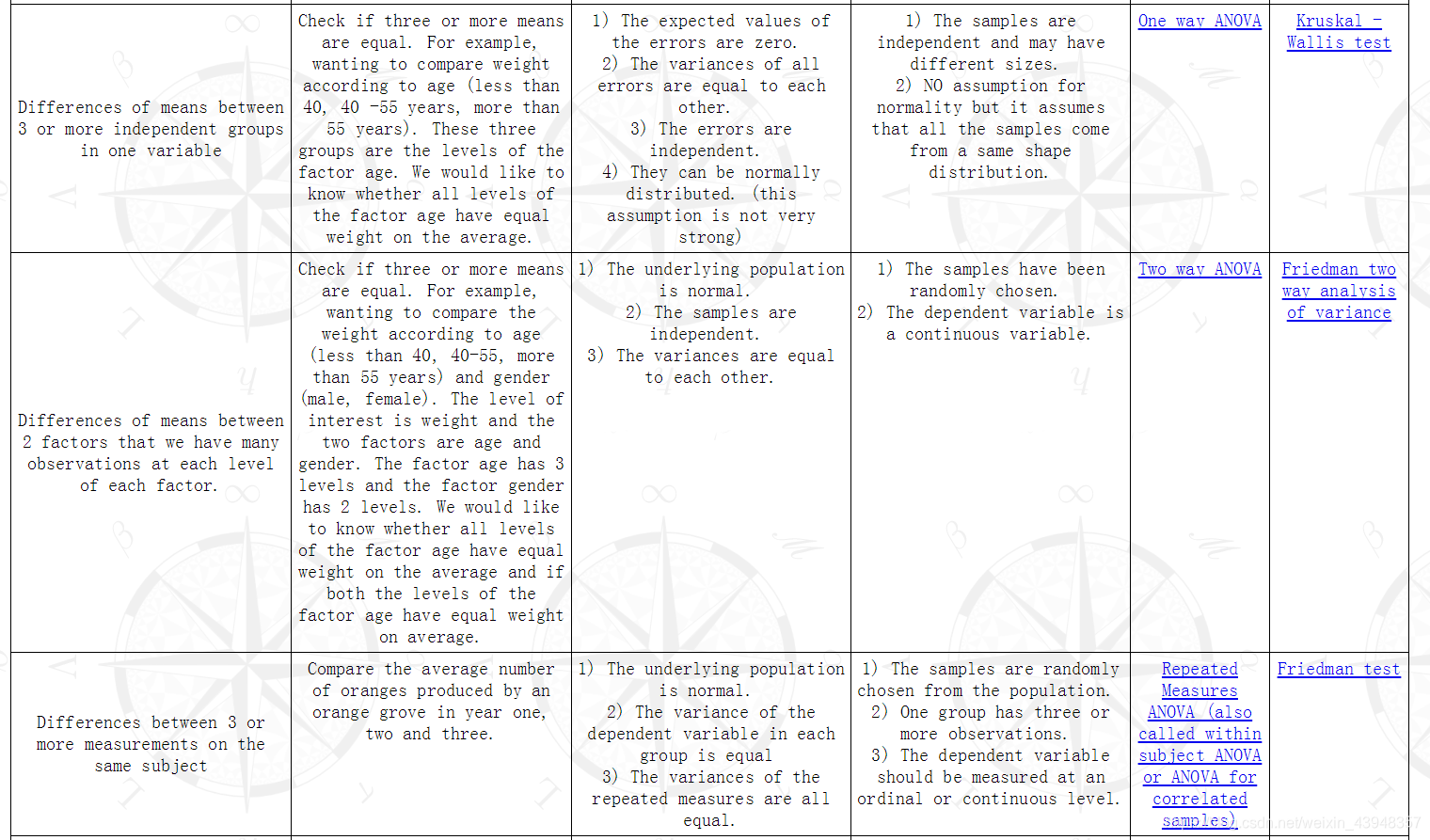 | | | | | | |
|---|---|---|---|---|---|
| Differences of means between 3 or more independent groups in one variable | Check if three or more means are equal. For example, wanting to compare weight according to age (less than 40, 40 -55 years, more than 55 years). These three groups are the levels of the factor age. We would like to know whether all levels of the factor age have equal weight on the average. | 1) The expected values of the errors are zero. 2) The variances of all errors are equal to each other. 3) The errors are independent. 4) They can be normally distributed. (this assumption is not very strong) | 1) The samples are independent and may have different sizes. 2) NO assumption for normality but it assumes that all the samples come from a same shape distribution. | One way ANOVA | Kruskal - Wallis test |
| Differences of means between 2 factors that we have many observations at each level of each factor. | Check if three or more means are equal. For example, wanting to compare the weight according to age (less than 40, 40-55, more than 55 years) and gender (male, female). The level of interest is weight and the two factors are age and gender. The factor age has 3 levels and the factor gender has 2 levels. We would like to know whether all levels of the factor age have equal weight on the average and if both the levels of the factor age have equal weight on average. | 1) The underlying population is normal. 2) The samples are independent. 3) The variances are equal to each other. | 1) The samples have been randomly chosen. 2) The dependent variable is a continuous variable. | Two way ANOVA | Friedman two way analysis of variance |
| Differences between 3 or more measurements on the same subject | Compare the average number of oranges produced by an orange grove in year one, two and three. | 1) The underlying population is normal. 2) The variance of the dependent variable in each group is equal 3) The variances of the repeated measures are all equal. | 1) The samples are randomly chosen from the population. 2) One group has three or more observations. 3) The dependent variable should be measured at an ordinal or continuous level. | Repeated Measures ANOVA (also called within subject ANOVA or ANOVA for correlated samples) | Friedman test |

csdn.net/weixin_43948357